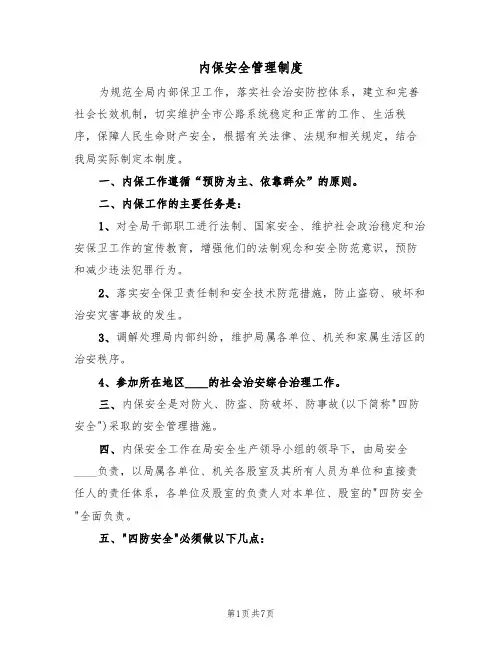 内保安全管理制度

为规范全局内部保卫工作，落实社会治安防控体系，建立和完善社会长效机制，切实维护全市公路系统稳定和正常的工作、生活秩序，保障人民生命财产安全，根据有关法律、法规和相关规定，结合我局实际制定本制度。

一、内保工作遵循“预防为主、依靠群众”的原则。

二、内保工作的主要任务是：

1、对全局干部职工进行法制、国家安全、维护社会政治稳定和治安保卫工作的宣传教育，增强他们的法制观念和安全防范意识，预防和减少违法犯罪行为。

2、落实安全保卫责任制和安全技术防范措施，防止盗窃、破坏和治安灾害事故的发生。

3、调解处理局内部纠纷，维护局属各单位、机关和家属生活区的治安秩序。

4、参加所在地区____的社会治安综合治理工作。

三、内保安全是对防火、防盗、防破坏、防事故(以下简称"四防安全")采取的安全管理措施。

四、内保安全工作在局安全生产领导小组的领导下，由局安全____负责，以局属各单位、机关各股室及其所有人员为单位和直接责任人的责任体系，各单位及股室的负责人对本单位、股室的"四防安全"全面负责。

五、"四防安全"必须做以下几点：

第1页共7页